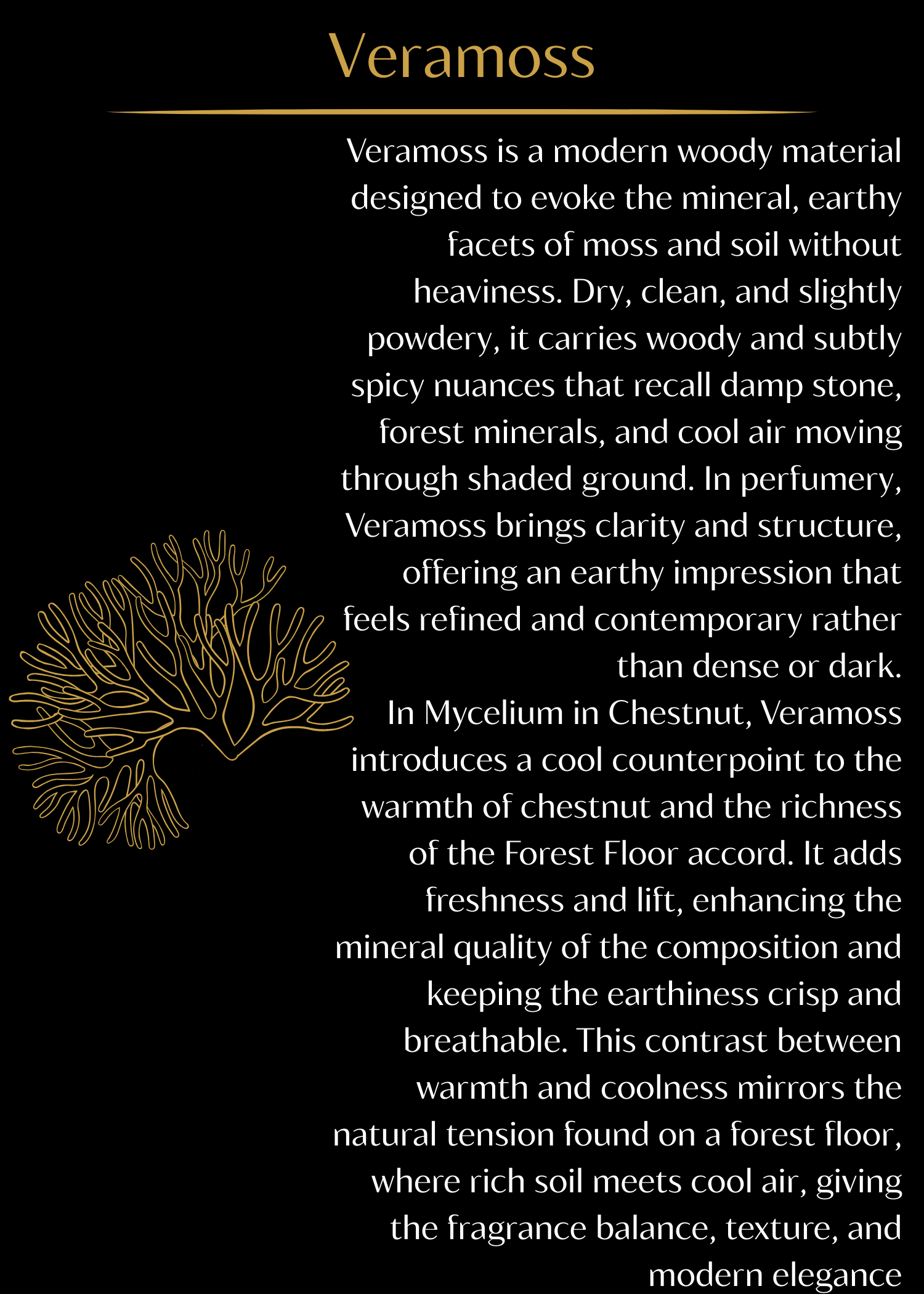 Veramoss

Veramoss is a modern woody material designed to evoke the mineral, earthy facets of moss and soil without heaviness. Dry, clean, and slightly powdery, it carries woody and subtly spicy nuances that recall damp stone, forest minerals, and cool air moving through shaded ground. In perfumery, Veramoss brings clarity and structure, offering an earthy impression that feels refined and contemporary rather than dense or dark.
In Mycelium in Chestnut, Veramoss introduces a cool counterpoint to the warmth of chestnut and the richness of the Forest Floor accord. It adds freshness and lift, enhancing the mineral quality of the composition and keeping the earthiness crisp and breathable. This contrast between warmth and coolness mirrors the natural tension found on a forest floor, where rich soil meets cool air, giving the fragrance balance, texture, and modern elegance